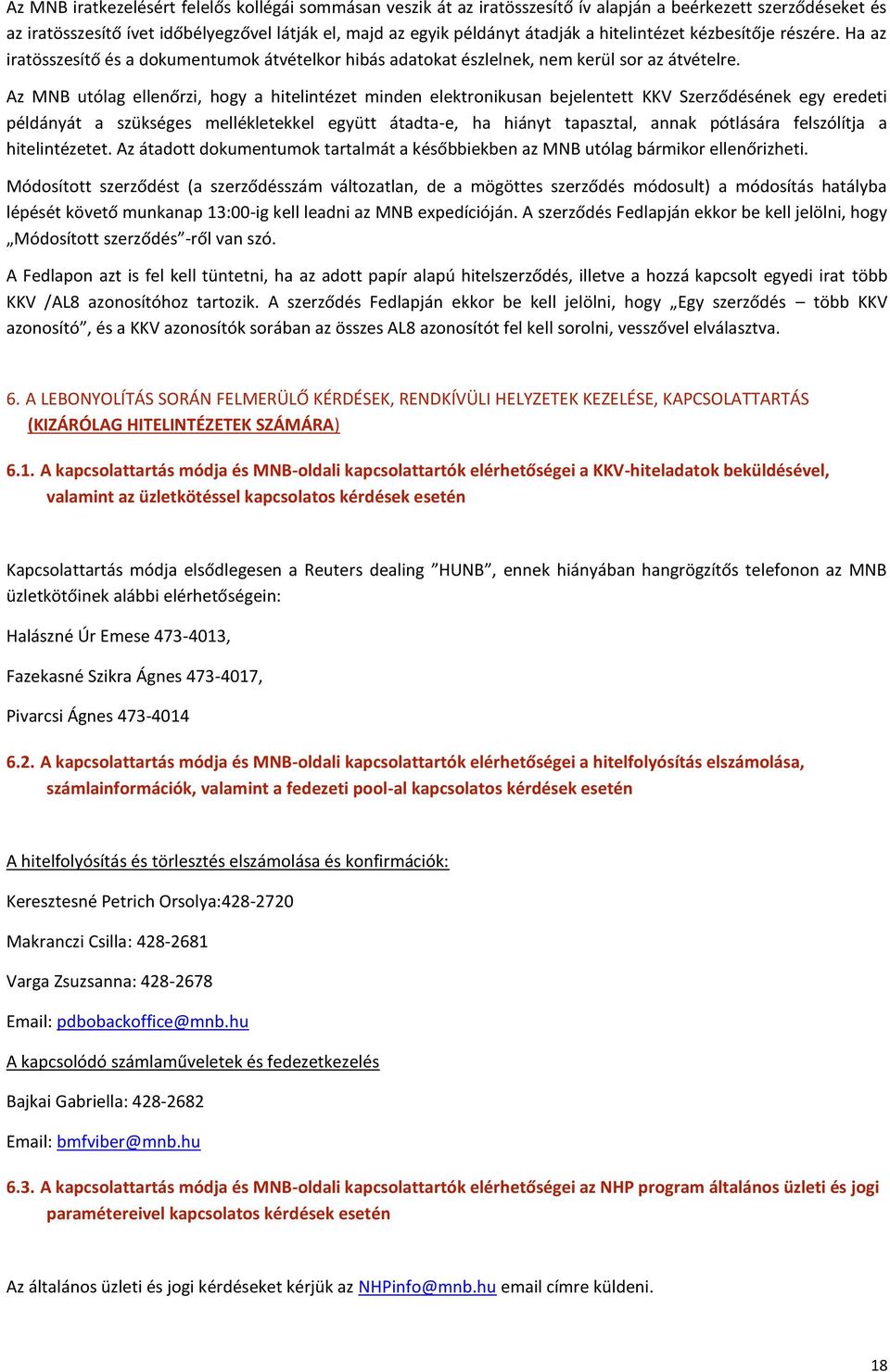 Az MNB iratkezelésért felelős kollégái sommásan veszik át az iratösszesítő ív alapján a beérkezett szerződéseket és az iratösszesítő ívet időbélyegzővel látják el, majd az egyik példányt átadják a hitelintézet kézbesítője részére. Ha az iratösszesítő és a dokumentumok átvételkor hibás adatokat észlelnek, nem kerül sor az átvételre.

Az MNB utólag ellenőrzi, hogy a hitelintézet minden elektronikusan bejelentett KKV Szerződésének egy eredeti példányát a szükséges mellékletekkel együtt átadta-e, ha hiányt tapasztal, annak pótlására felszólítja a hitelintézetet. Az átadott dokumentumok tartalmát a későbbiekben az MNB utólag bármikor ellenőrizheti.

Módosított szerződést (a szerződésszám változatlan, de a mögöttes szerződés módosult) a módosítás hatályba lépését követő munkanap 13:00-ig kell leadni az MNB expedícióján. A szerződés Fedlapján ekkor be kell jelölni, hogy „Módosított szerződés”-ről van szó.

A Fedlapon azt is fel kell tüntetni, ha az adott papír alapú hitelszerződés, illetve a hozzá kapcsolt egyedi irat több KKV /AL8 azonosítóhoz tartozik. A szerződés Fedlapján ekkor be kell jelölni, hogy „Egy szerződés – több KKV azonosító”, és a KKV azonosítók sorában az összes AL8 azonosítót fel kell sorolni, vesszővel elválasztva.

6. A LEBONYOLÍTÁS SORÁN FELMERÜLŐ KÉRDÉSEK, RENDKÍVÜLI HELYZETEK KEZELÉSE, KAPCSOLATTARTÁS (KIZÁRÓLAG HITELINTÉZETEK SZÁMÁRA)

6.1. A kapcsolattartás módja és MNB-oldali kapcsolattartók elérhetőségei a KKV-hiteladatok beküldésével, valamint az üzletkötéssel kapcsolatos kérdések esetén

Kapcsolattartás módja elsődlegesen a Reuters dealing ”HUNB”, ennek hiányában hangrögzítős telefonon az MNB üzletkötőinek alábbi elérhetőségein:

Halászné Úr Emese 473-4013,

Fazekasné Szikra Ágnes 473-4017,

Pivarcsi Ágnes 473-4014

6.2. A kapcsolattartás módja és MNB-oldali kapcsolattartók elérhetőségei a hitelfolyósítás elszámolása, számlainformációk, valamint a fedezeti pool-al kapcsolatos kérdések esetén

A hitelfolyósítás és törlesztés elszámolása és konfirmációk:

Keresztesné Petrich Orsolya:428-2720

Makranczi Csilla: 428-2681

Varga Zsuzsanna: 428-2678

Email: pdbobackoffice@mnb.hu

A kapcsolódó számlaműveletek és fedezetkezelés

Bajkai Gabriella: 428-2682

Email: bmfviber@mnb.hu

6.3. A kapcsolattartás módja és MNB-oldali kapcsolattartók elérhetőségei az NHP program általános üzleti és jogi paramétereivel kapcsolatos kérdések esetén

Az általános üzleti és jogi kérdéseket kérjük az NHPinfo@mnb.hu email címre küldeni.

18